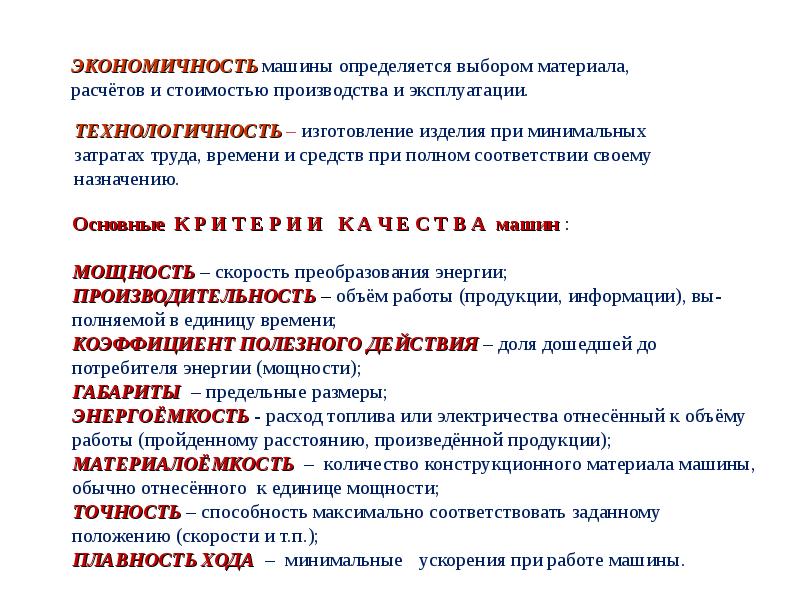 ЭКОНОМИЧНОСТЬ машины определяется выбором материала, расчётов и стоимостью производства и эксплуатации.

ТЕХНОЛОГИЧНОСТЬ – изготовление изделия при минимальных затратах труда, времени и средств при полном соответствии своему назначению.

Основные К Р И Т Е Р И И К А Ч Е С Т В А машин :

МОЩНОСТЬ – скорость преобразования энергии;
ПРОИЗВОДИТЕЛЬНОСТЬ – объём работы (продукции, информации), выполняемой в единицу времени;
КОЭФФИЦИЕНТ ПОЛЕЗНОГО ДЕЙСТВИЯ – доля дошедшей до потребителя энергии (мощности);
ГАБАРИТЫ – предельные размеры;
ЭНЕРГОЁМКОСТЬ - расход топлива или электричества отнесённый к объёму работы (пройденному расстоянию, произведённой продукции);
МАТЕРИАЛОЁМКОСТЬ – количество конструкционного материала машины, обычно отнесённого к единице мощности;
ТОЧНОСТЬ – способность максимально соответствовать заданному положению (скорости и т.п.);
ПЛАВНОСТЬ ХОДА – минимальные ускорения при работе машины.